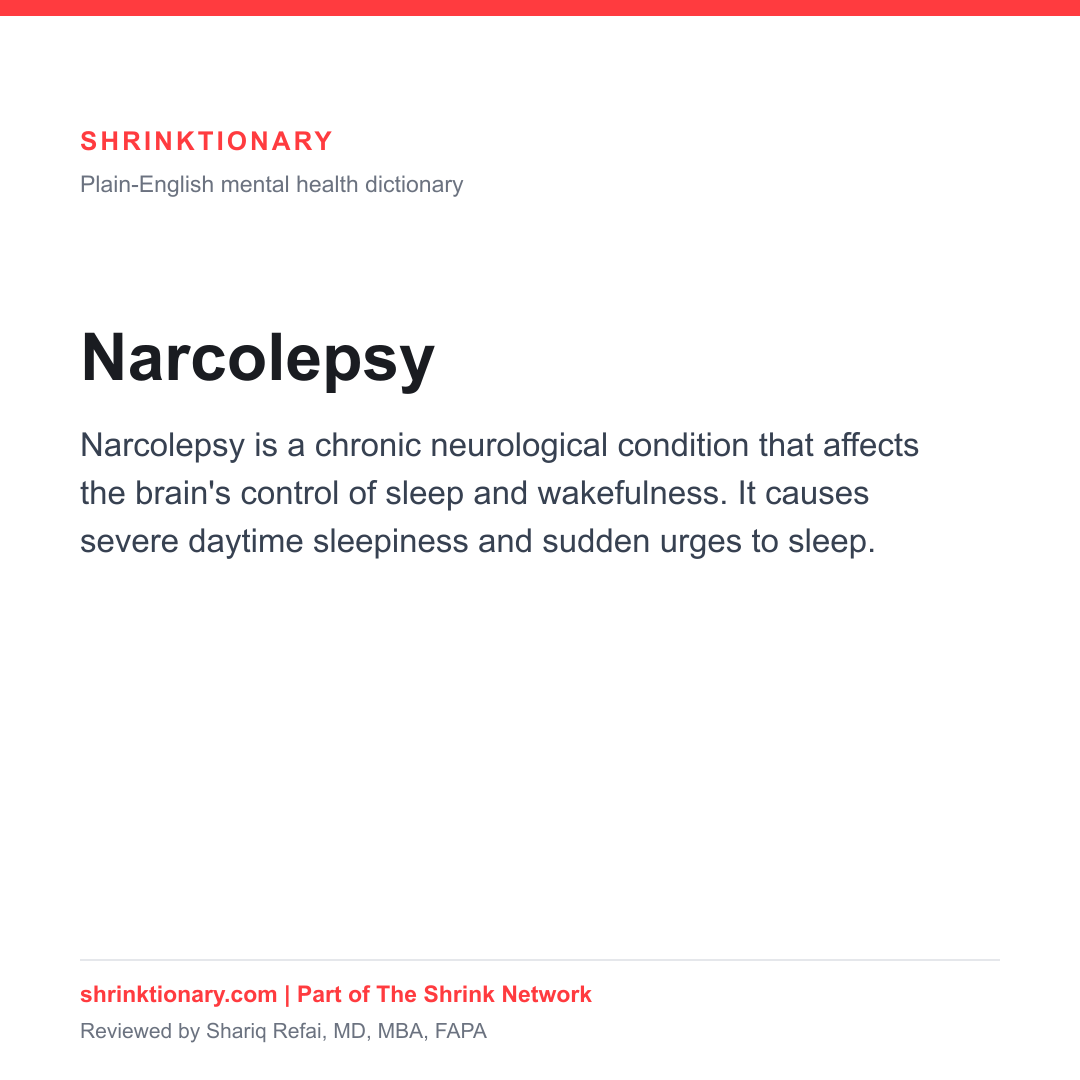 SHRINKTIONARY

Plain-English mental health dictionary

Narcolepsy

Narcolepsy is a chronic neurological condition that affects the brain's control of sleep and wakefulness. It causes severe daytime sleepiness and sudden urges to sleep.

shrinktionary.com | Part of The Shrink Network

Reviewed by Shariq Refai, MD, MBA, FAPA